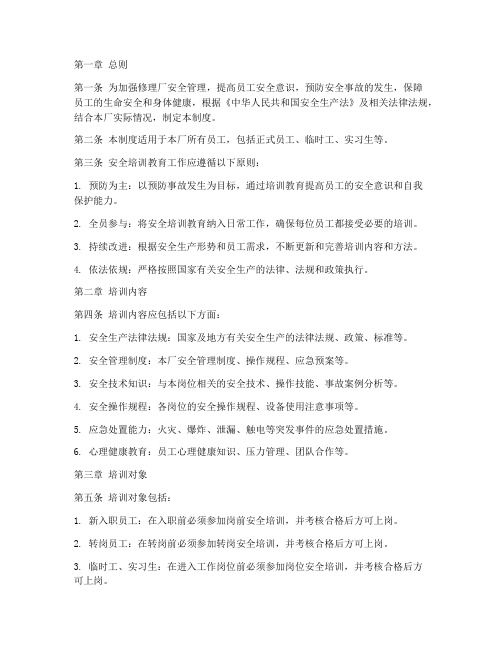 第一章 总则

第一条 为加强修理厂安全管理，提高员工安全意识，预防安全事故的发生，保障员工的生命安全和身体健康，根据《中华人民共和国安全生产法》及相关法律法规，结合本厂实际情况，制定本制度。

第二条 本制度适用于本厂所有员工，包括正式员工、临时工、实习生等。

第三条 安全培训教育工作应遵循以下原则：

1. 预防为主：以预防事故发生为目标，通过培训教育提高员工的安全意识和自我保护能力。

2. 全员参与：将安全培训教育纳入日常工作，确保每位员工都接受必要的培训。

3. 持续改进：根据安全生产形势和员工需求，不断更新和完善培训内容和方法。

4. 依法依规：严格按照国家有关安全生产的法律、法规和政策执行。

第二章 培训内容

第四条 培训内容应包括以下方面：

1. 安全生产法律法规：国家及地方有关安全生产的法律法规、政策、标准等。

2. 安全管理制度：本厂安全管理制度、操作规程、应急预案等。

3. 安全技术知识：与本岗位相关的安全技术、操作技能、事故案例分析等。

4. 安全操作规程：各岗位的安全操作规程、设备使用注意事项等。

5. 应急处置能力：火灾、爆炸、泄漏、触电等突发事件的应急处置措施。

6. 心理健康教育：员工心理健康知识、压力管理、团队合作等。

第三章 培训对象

第五条 培训对象包括：

1. 新入职员工：在入职前必须参加岗前安全培训，并考核合格后方可上岗。

2. 转岗员工：在转岗前必须参加转岗安全培训，并考核合格后方可上岗。

3. 临时工、实习生：在进入工作岗位前必须参加岗位安全培训，并考核合格后方可上岗。